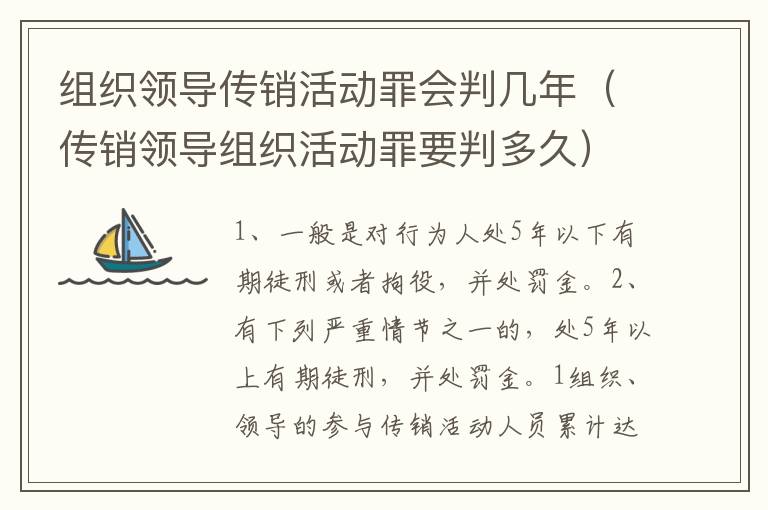 组织领导传销活动罪会判几年（传销领导组织活动罪要判多久）

1、一般是对行为人处5年以下有期徒刑或者拘役，并处罚金。2、有下列严重情节之一的，处5年以上有期徒刑，并处罚金。1组织、领导的参与传销活动人员累计达